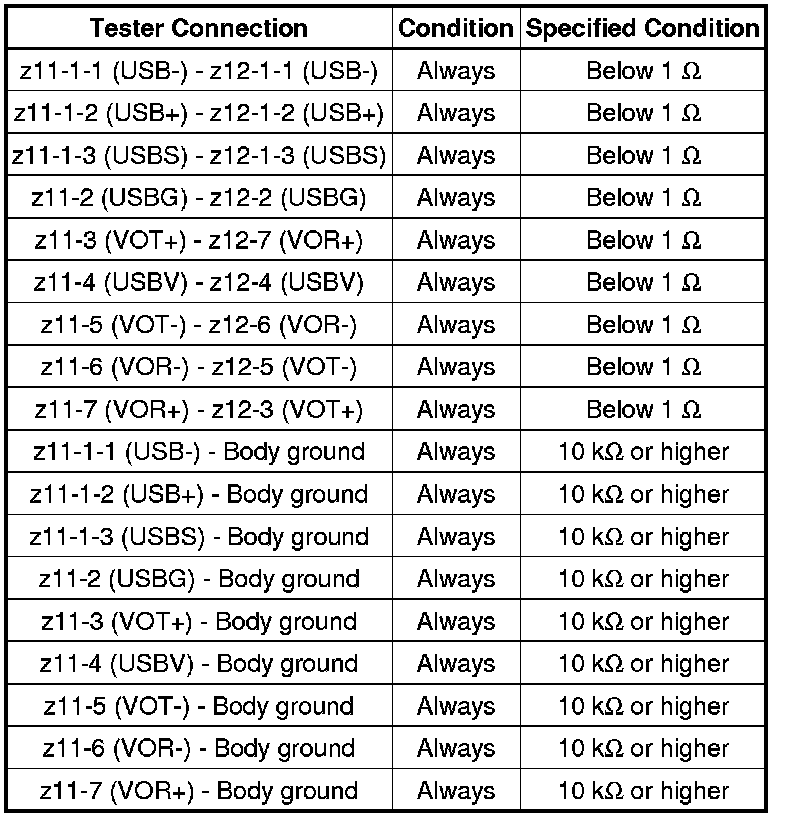 | Tester Connection | Condition | Specified Condition |
|---|---|---|
| z11-1-1 (USB-) - z12-1-1 (USB-) | Always | Below 1 Ω |
| z11-1-2 (USB+) - z12-1-2 (USB+) | Always | Below 1 Ω |
| z11-1-3 (USBS) - z12-1-3 (USBS) | Always | Below 1 Ω |
| z11-2 (USBG) - z12-2 (USBG) | Always | Below 1 Ω |
| z11-3 (VOT+) - z12-7 (VOR+) | Always | Below 1 Ω |
| z11-4 (USBV) - z12-4 (USBV) | Always | Below 1 Ω |
| z11-5 (VOT-) - z12-6 (VOR-) | Always | Below 1 Ω |
| z11-6 (VOR-) - z12-5 (VOT-) | Always | Below 1 Ω |
| z11-7 (VOR+) - z12-3 (VOT+) | Always | Below 1 Ω |
| z11-1-1 (USB-) - Body ground | Always | 10 kΩ or higher |
| z11-1-2 (USB+) - Body ground | Always | 10 kΩ or higher |
| z11-1-3 (USBS) - Body ground | Always | 10 kΩ or higher |
| z11-2 (USBG) - Body ground | Always | 10 kΩ or higher |
| z11-3 (VOT+) - Body ground | Always | 10 kΩ or higher |
| z11-4 (USBV) - Body ground | Always | 10 kΩ or higher |
| z11-5 (VOT-) - Body ground | Always | 10 kΩ or higher |
| z11-6 (VOR-) - Body ground | Always | 10 kΩ or higher |
| z11-7 (VOR+) - Body ground | Always | 10 kΩ or higher |